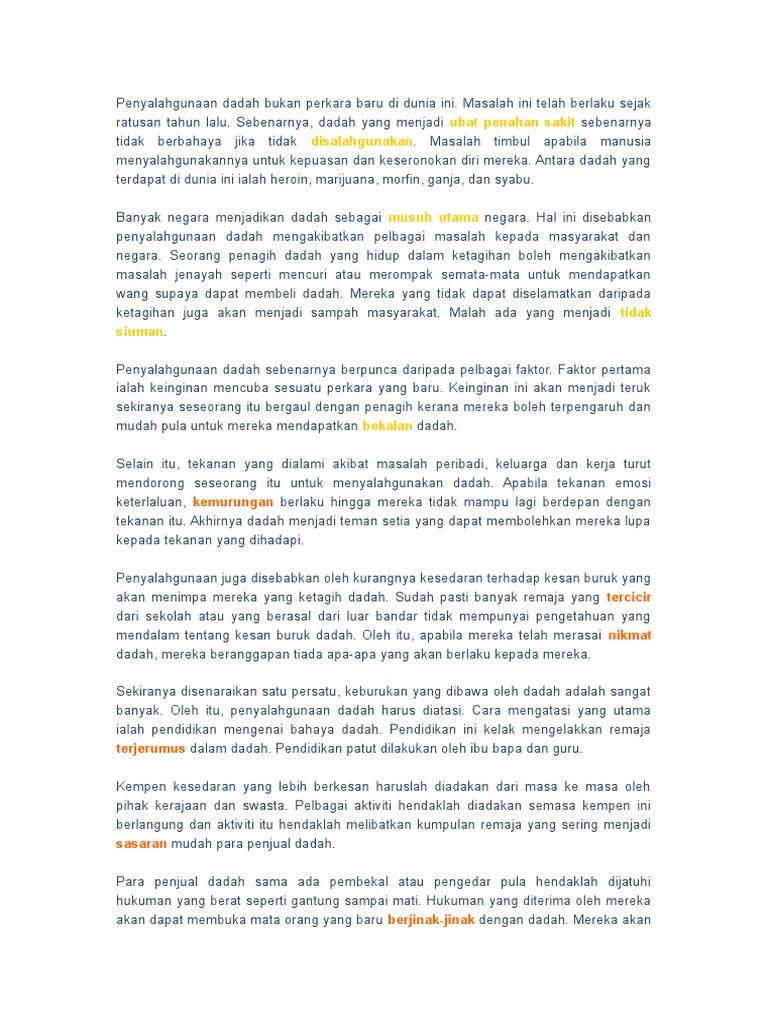 Penyalahgunaan dadah bukan perkara baru di dunia ini. Masalah ini telah berlaku sejak ratusan tahun lalu. Sebenarnya, dadah yang menjadi ubat penahan sakit sebenarnya tidak berbahaya jika tidak disalahgunakan. Masalah timbul apabila manusia menyalahgunakannya untuk kepuasan dan keseronokan diri mereka. Antara dadah yang terdapat di dunia ini ialah heroin, marijuana, morfin, ganja, dan syabu.

Banyak negara menjadikan dadah sebagai musuh utama negara. Hal ini disebabkan penyalahgunaan dadah mengakibatkan pelbagai masalah kepada masyarakat dan negara. Seorang penagih dadah yang hidup dalam ketagihan boleh mengakibatkan masalah jenayah seperti mencuri atau merompak semata-mata untuk mendapatkan wang supaya dapat membeli dadah. Mereka yang tidak dapat diselamatkan daripada ketagihan juga akan menjadi sampah masyarakat. Malah ada yang menjadi tidak siuman.

Penyalahgunaan dadah sebenarnya berpunca daripada pelbagai faktor. Faktor pertama ialah keinginan mencuba sesuatu perkara yang baru. Keinginan ini akan menjadi teruk sekiranya seseorang itu bergaul dengan penagih kerana mereka boleh terpengaruh dan mudah pula untuk mereka mendapatkan bekalan dadah.

Selain itu, tekanan yang dialami akibat masalah peribadi, keluarga dan kerja turut mendorong seseorang itu untuk menyalahgunakan dadah. Apabila tekanan emosi keterlaluan, kemurungan berlaku hingga mereka tidak mampu lagi berdepan dengan tekanan itu. Akhirnya dadah menjadi teman setia yang dapat membolehkan mereka lupa kepada tekanan yang dihadapi.

Penyalahgunaan juga disebabkan oleh kurangnya kesedaran terhadap kesan buruk yang akan menimpa mereka yang ketagih dadah. Sudah pasti banyak remaja yang tercicir dari sekolah atau yang berasal dari luar bandar tidak mempunyai pengetahuan yang mendalam tentang kesan buruk dadah. Oleh itu, apabila mereka telah merasai nikmat dadah, mereka beranggapan tiada apa-apa yang akan berlaku kepada mereka.

Sekiranya disenaraikan satu persatu, keburukan yang dibawa oleh dadah adalah sangat banyak. Oleh itu, penyalahgunaan dadah harus diatasi. Cara mengatasi yang utama ialah pendidikan mengenai bahaya dadah. Pendidikan ini kelak mengelakkan remaja terjerumus dalam dadah. Pendidikan patut dilakukan oleh ibu bapa dan guru.

Kempen kesedaran yang lebih berkesan haruslah diadakan dari masa ke masa oleh pihak kerajaan dan swasta. Pelbagai aktiviti hendaklah diadakan semasa kempen ini berlangung dan aktiviti itu hendaklah melibatkan kumpulan remaja yang sering menjadi sasaran mudah para penjual dadah.

Para penjual dadah sama ada pembekal atau pengedar pula hendaklah dijatuhi hukuman yang berat seperti gantung sampai mati. Hukuman yang diterima oleh mereka akan dapat membuka mata orang yang baru berjinak-jinak dengan dadah. Mereka akan